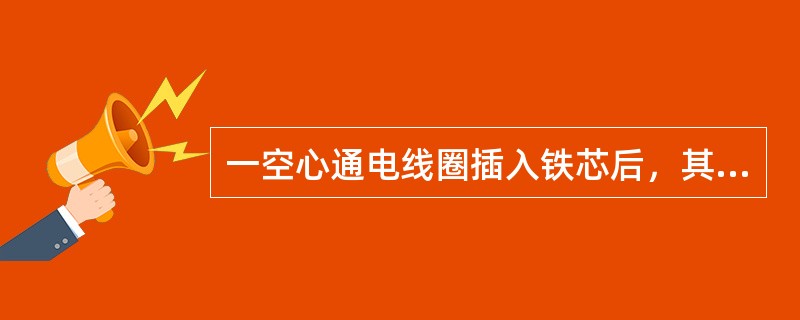 一空心通电线圈插入铁芯后，其...